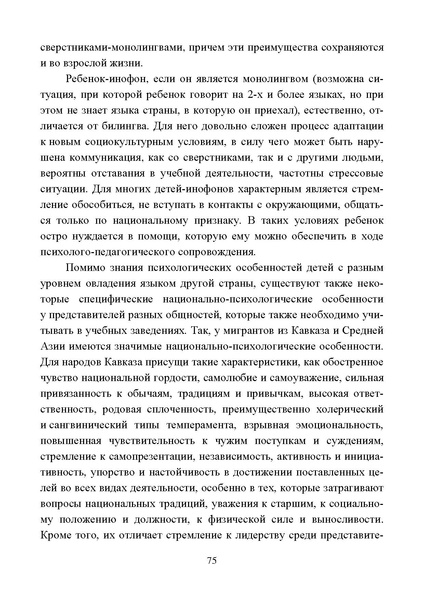 сверстниками-монолингвами, причем эти преимущества сохраняются и во взрослой жизни.

Ребенок-инофон, если он является монолингвом (возможна ситуация, при которой ребенок говорит на 2-х и более языках, но при этом не знает языка страны, в которую он приехал), естественно, отличается от билингва. Для него довольно сложен процесс адаптации к новым социокультурным условиям, в силу чего может быть нарушена коммуникация, как со сверстниками, так и с другими людьми, вероятны отставания в учебной деятельности, частотны стрессовые ситуации. Для многих детей-инофонов характерным является стремление обособиться, не вступать в контакты с окружающими, общаться только по национальному признаку. В таких условиях ребенок остро нуждается в помощи, которую ему можно обеспечить в ходе психолого-педагогического сопровождения.

Помимо знания психологических особенностей детей с разным уровнем овладения языком другой страны, существуют также некоторые специфические национально-психологические особенности у представителей разных общностей, которые также необходимо учитывать в учебных заведениях. Так, у мигрантов из Кавказа и Средней Азии имеются значимые национально-психологические особенности. Для народов Кавказа присущи такие характеристики, как обостренное чувство национальной гордости, самолюбие и самоуважение, сильная привязанность к обычаям, традициям и привычкам, высокая ответственность, родовая сплоченность, преимущественно холерический и сангвинический типы темперамента, взрывная эмоциональность, повышенная чувствительность к чужим поступкам и суждениям, стремление к самопрезентации, независимость, активность и инициативность, упорство и настойчивость в достижении поставленных целей во всех видах деятельности, особенно в тех, которые затрагивают вопросы национальных традиций, уважения к старшим, к социальному положению и должности, к физической силе и выносливости. Кроме того, их отличает стремление к лидерству среди представите-

75